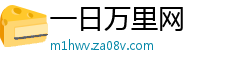 一日万里网
m1hwv.za08v.com